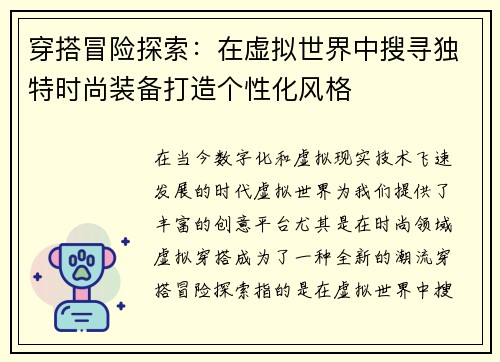 穿搭冒险探索：在虚拟世界中搜寻独特时尚装备打造个性化风格

在当今数字化和虚拟现实技术飞速发展的时代虚拟世界为我们提供了丰富的创意平台尤其是在时尚领域虚拟穿搭成为了一种全新的潮流穿搭冒险探索指的是在虚拟世界中搜